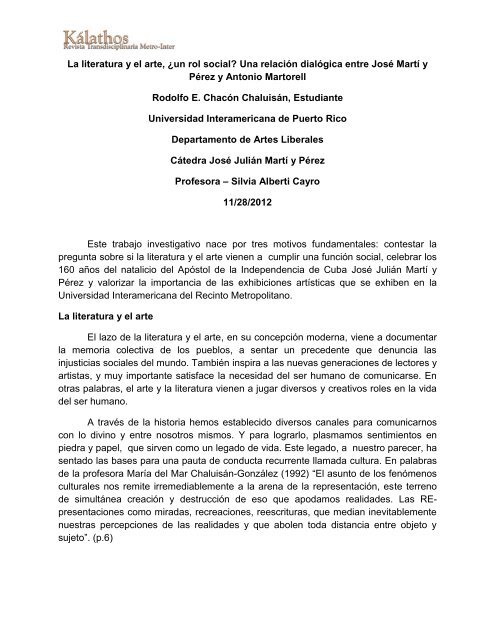 Kálathos
Revista Transdisciplinaria Metro-Inter

La literatura y el arte, ¿un rol social? Una relación dialógica entre José Martí y Pérez y Antonio Martorell

Rodolfo E. Chacón Chaluisán, Estudiante

Universidad Interamericana de Puerto Rico

Departamento de Artes Liberales

Cátedra José Julián Martí y Pérez

Profesora – Silvia Alberti Cayro

11/28/2012

Este trabajo investigativo nace por tres motivos fundamentales: contestar la pregunta sobre si la literatura y el arte vienen a cumplir una función social, celebrar los 160 años del natalicio del Apóstol de la Independencia de Cuba José Julián Martí y Pérez y valorizar la importancia de las exhibiciones artísticas que se exhiben en la Universidad Interamericana del Recinto Metropolitano.

La literatura y el arte

El lazo de la literatura y el arte, en su concepción moderna, viene a documentar la memoria colectiva de los pueblos, a sentar un precedente que denuncia las injusticias sociales del mundo. También inspira a las nuevas generaciones de lectores y artistas, y muy importante satisface la necesidad del ser humano de comunicarse. En otras palabras, el arte y la literatura vienen a jugar diversos y creativos roles en la vida del ser humano.

A través de la historia hemos establecido diversos canales para comunicarnos con lo divino y entre nosotros mismos. Y para lograrlo, plasmamos sentimientos en piedra y papel, que sirven como un legado de vida. Este legado, a nuestro parecer, ha sentado las bases para una pauta de conducta recurrente llamada cultura. En palabras de la profesora María del Mar Chaluisán-González (1992) "El asunto de los fenómenos culturales nos remite irremediablemente a la arena de la representación, este terreno de simultánea creación y destrucción de eso que apodamos realidades. Las RE-presentaciones como miradas, recreaciones, reescrituras, que median inevitablemente nuestras percepciones de las realidades y que abolen toda distancia entre objeto y sujeto". (p.6)